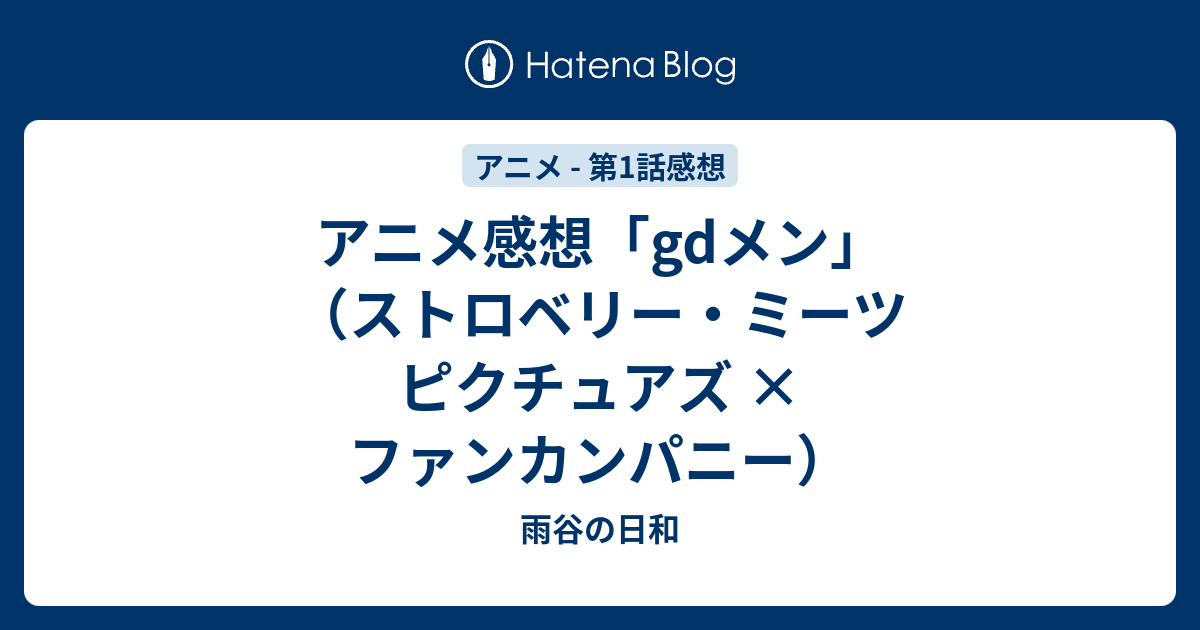 Hatena Blog

アニメ - 第1話感想

アニメ感想「gdメン」（ストロベリー・ミーツ ピクチュアズ × ファンカンパニー）

雨谷の日和